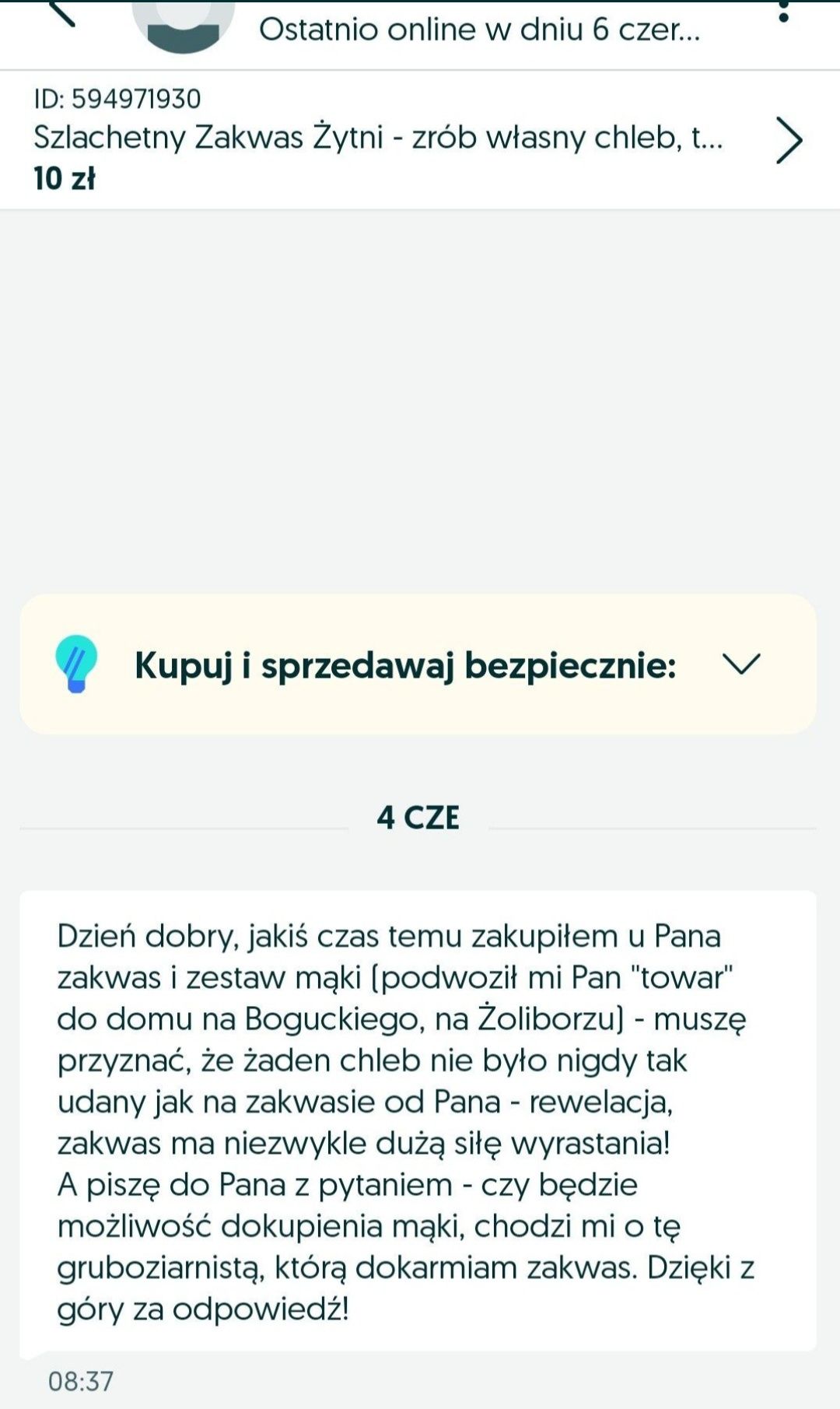 Ostatnio online w dniu 6 czer...

ID: 594971930
Szlachetny Zakwas Żytni - zrób własny chleb, t...
10 zł

Kupuj i sprzedawaj bezpiecznie:

4 CZE

Dzień dobry, jakiś czas temu zakupiłem u Pana zakwas i zestaw mąki (podwoził mi Pan "towar" do domu na Boguckiego, na Żoliborzu) - muszę przyznać, że żaden chleb nie było nigdy tak udany jak na zakwasie od Pana - rewelacja, zakwas ma niezwykle dużą siłę wyrastania!
A piszę do Pana z pytaniem - czy będzie możliwość dokupienia mąki, chodzi mi o tę gruboziarnistą, którą dokarmiam zakwas. Dzięki z góry za odpowiedź!

08:37